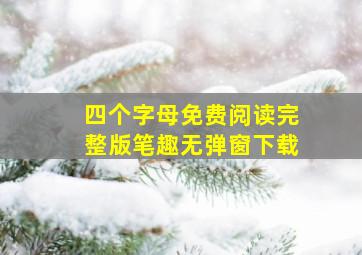 四个字母免费阅读完整版笔趣无弹窗下载